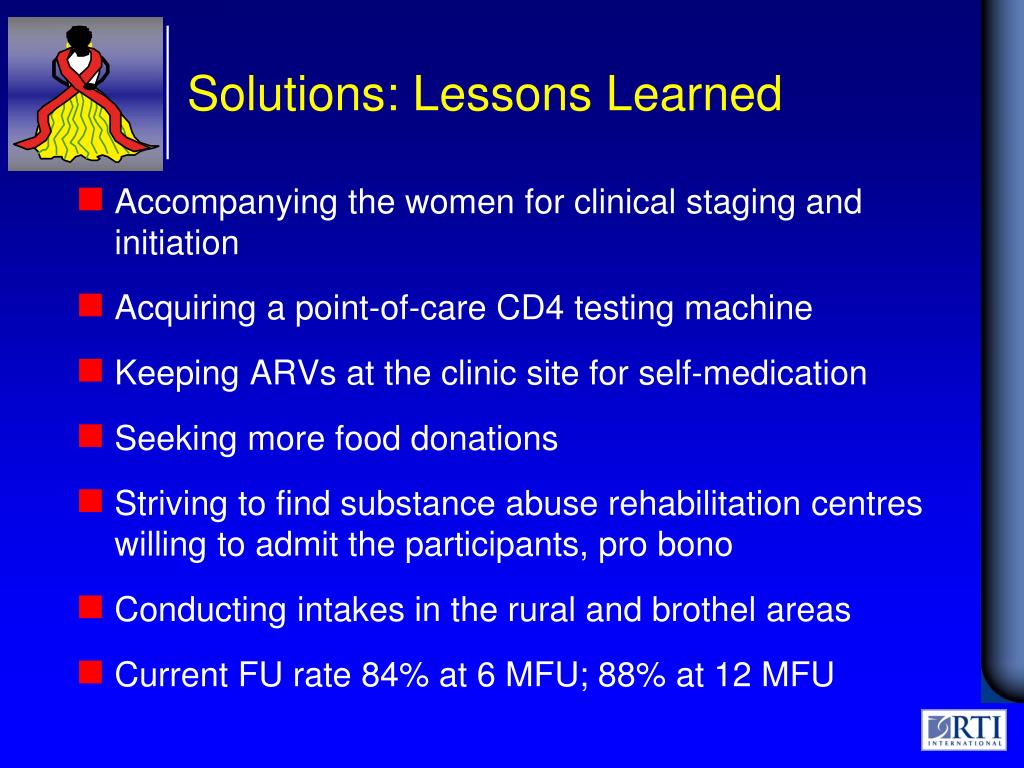 Solutions: Lessons Learned

Accompanying the women for clinical staging and initiation

Acquiring a point-of-care CD4 testing machine

Keeping ARVs at the clinic site for self-medication

Seeking more food donations

Striving to find substance abuse rehabilitation centres willing to admit the participants, pro bono

Conducting intakes in the rural and brothel areas

Current FU rate 84% at 6 MFU; 88% at 12 MFU

RTI INTERNATIONAL